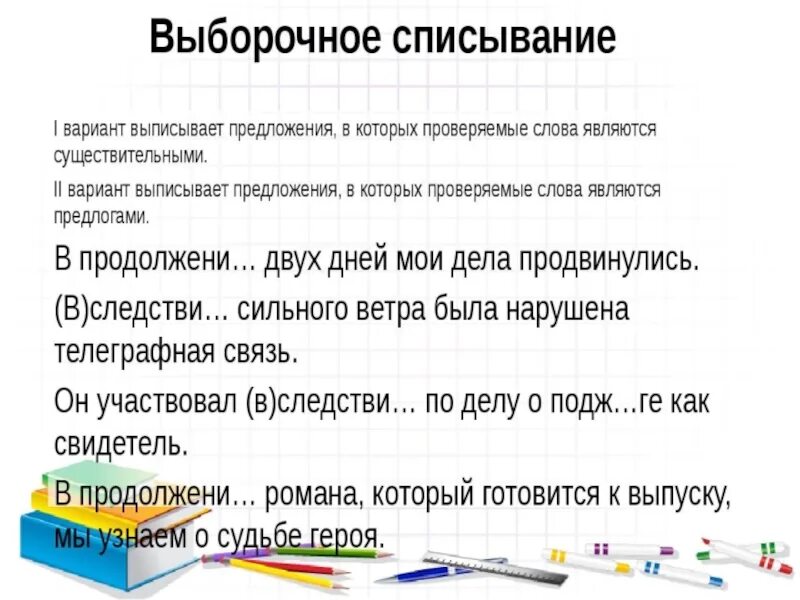 Выборочное списывание

I вариант выписывает предложения, в которых проверяемые слова являются существительными.

II вариант выписывает предложения, в которых проверяемые слова являются предлогами.

В продолжени… двух дней мои дела продвинулись.

(В)следстви… сильного ветра была нарушена телеграфная связь.

Он участвовал (в)следстви… по делу о подж…ге как свидетель.

В продолжени… романа, который готовится к выпуску, мы узнаем о судьбе героя.